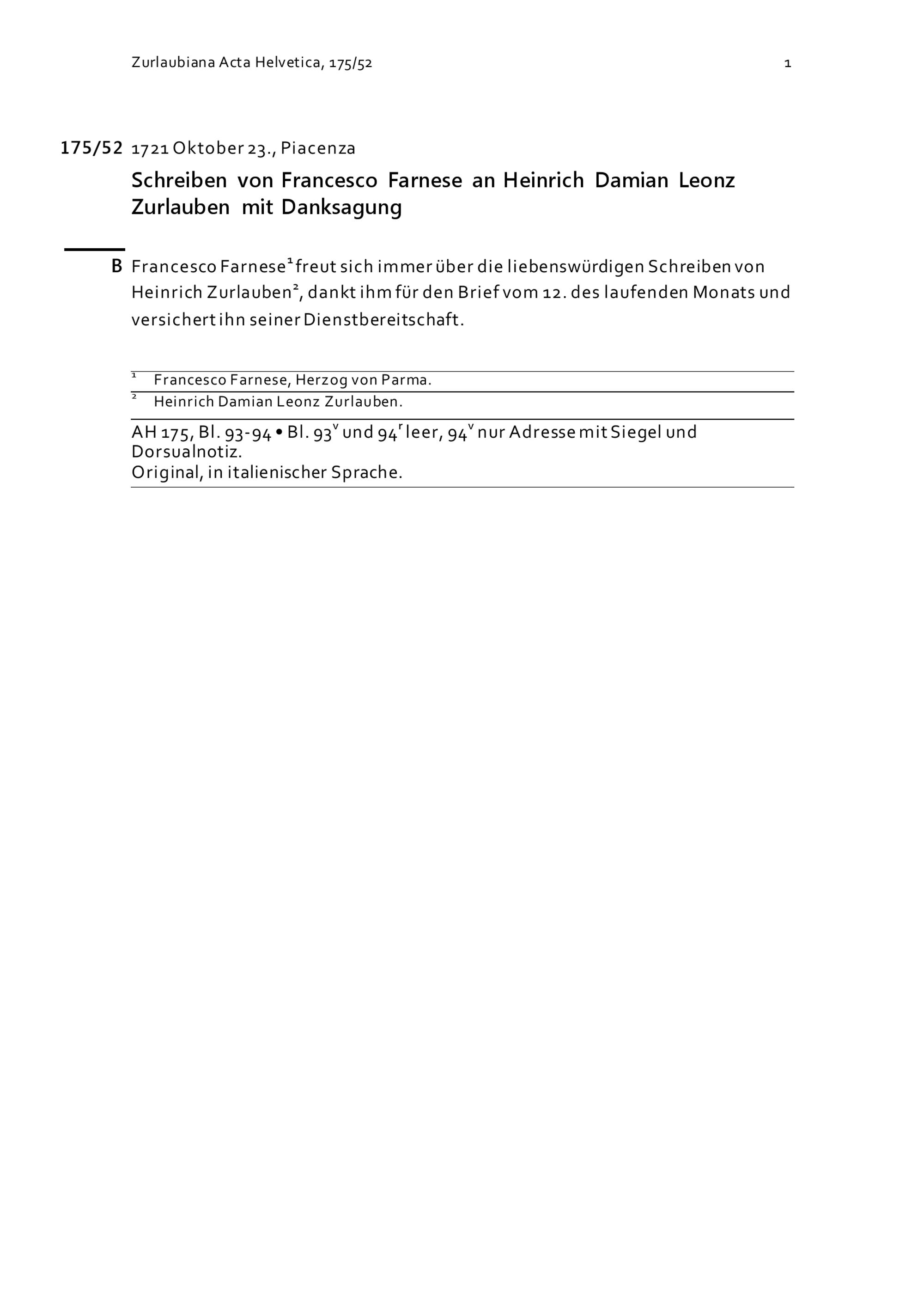 Zurlaubiana Acta Helvetica, 175/52

1

175/52 1721 Oktober 23., Piacenza

Schreiben von Francesco Farnese an Heinrich Damian Leonz Zurlauben mit Danksagung

B Francesco Farnese$^1$ freut sich immer über die liebenswürdigen Schreiben von Heinrich Zurlauben$^2$, dankt ihm für den Brief vom 12. des laufenden Monats und versichert ihn seiner Dienstbereitschaft.

$^1$ Francesco Farnese, Herzog von Parma.

$^2$ Heinrich Damian Leonz Zurlauben.

AH 175, Bl. 93-94 • Bl. 93$^v$ und 94$^r$ leer, 94$^v$ nur Adresse mit Siegel und Dorsualnotiz.
Original, in italienischer Sprache.